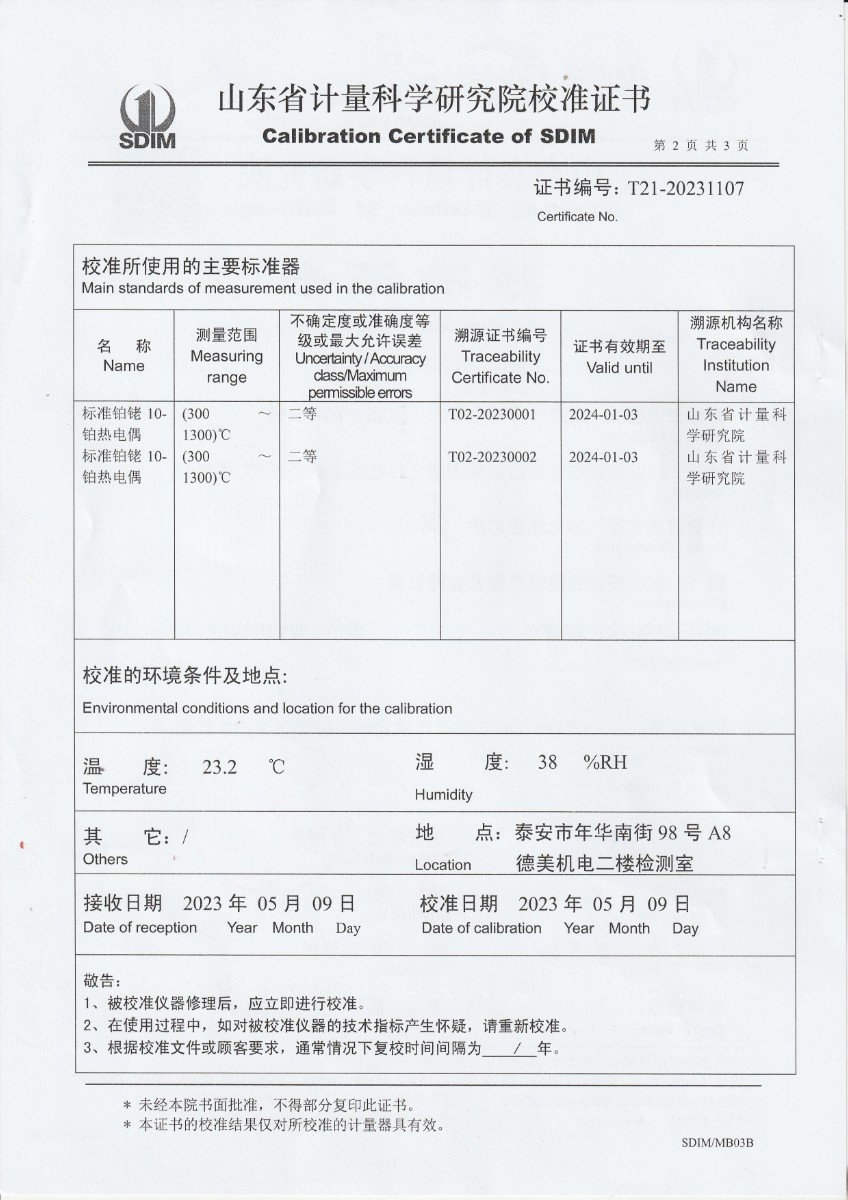 SDIM

山东省计量科学研究院校准证书

Calibration Certificate of SDIM

第 2 页 共 3 页

证书编号：T21-20231107
Certificate No.

校准所使用的主要标准器
Main standards of measurement used in the calibration

| 名 称 Name | 测量范围 Measuring range | 不确定度或准确度等级或最大允许误差 Uncertainty / Accuracy class/Maximum permissible errors | 溯源证书编号 Traceability Certificate No. | 证书有效期至 Valid until | 溯源机构名称 Traceability Institution Name |
|---|---|---|---|---|---|
| 标准铂铑 10-铂热电偶 | (300 ～ 1300)℃ | 二等 | T02-20230001 | 2024-01-03 | 山东省计量科学研究院 |
| 标准铂铑 10-铂热电偶 | (300 ～ 1300)℃ | 二等 | T02-20230002 | 2024-01-03 | 山东省计量科学研究院 |

校准的环境条件及地点：
Environmental conditions and location for the calibration

温 度： 23.2 ℃
Temperature

湿 度： 38 %RH
Humidity

其 它：/
Others

地 点：泰安市年华南街 98 号 A8 德美机电二楼检测室
Location

接收日期 2023 年 05 月 09 日
Date of reception Year Month Day

校准日期 2023 年 05 月 09 日
Date of calibration Year Month Day

敬告：
1、被校准仪器修理后，应立即进行校准。
2、在使用过程中，如对被校准仪器的技术指标产生怀疑，请重新校准。
3、根据校准文件或顾客要求，通常情况下复校时间间隔为 / 年。

＊ 未经本院书面批准，不得部分复印此证书。
＊ 本证书的校准结果仅对所校准的计量器具有效。

SDIM/MB03B